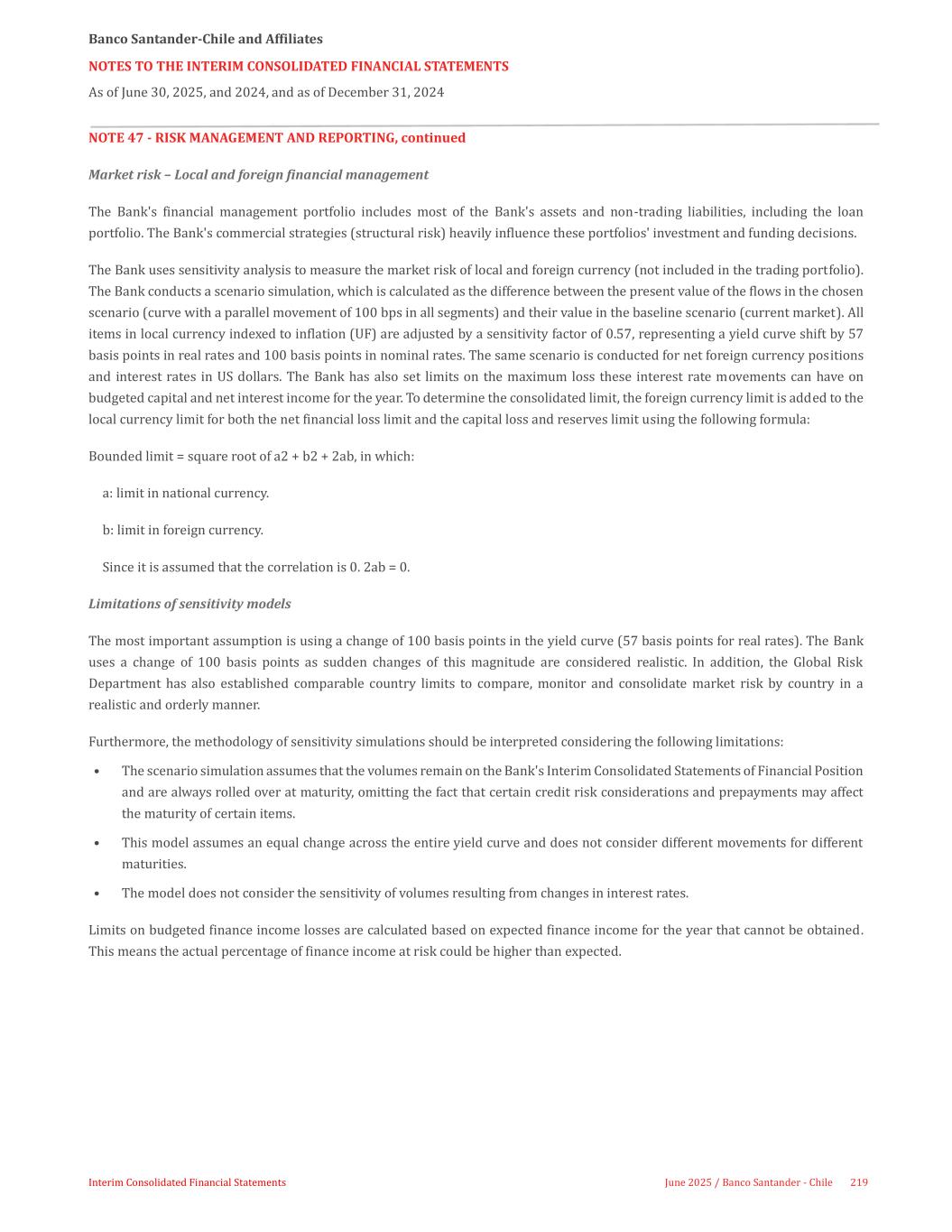 Banco Santander-Chile and Affiliates

NOTES TO THE INTERIM CONSOLIDATED FINANCIAL STATEMENTS

As of June 30, 2025, and 2024, and as of December 31, 2024

NOTE 47 - RISK MANAGEMENT AND REPORTING, continued

Market risk – Local and foreign financial management

The Bank's financial management portfolio includes most of the Bank's assets and non-trading liabilities, including the loan portfolio. The Bank's commercial strategies (structural risk) heavily influence these portfolios' investment and funding decisions.

The Bank uses sensitivity analysis to measure the market risk of local and foreign currency (not included in the trading portfolio). The Bank conducts a scenario simulation, which is calculated as the difference between the present value of the flows in the chosen scenario (curve with a parallel movement of 100 bps in all segments) and their value in the baseline scenario (current market). All items in local currency indexed to inflation (UF) are adjusted by a sensitivity factor of 0.57, representing a yield curve shift by 57 basis points in real rates and 100 basis points in nominal rates. The same scenario is conducted for net foreign currency positions and interest rates in US dollars. The Bank has also set limits on the maximum loss these interest rate movements can have on budgeted capital and net interest income for the year. To determine the consolidated limit, the foreign currency limit is added to the local currency limit for both the net financial loss limit and the capital loss and reserves limit using the following formula:

Bounded limit = square root of a2 + b2 + 2ab, in which:

a: limit in national currency.

b: limit in foreign currency.

Since it is assumed that the correlation is 0. 2ab = 0.

Limitations of sensitivity models

The most important assumption is using a change of 100 basis points in the yield curve (57 basis points for real rates). The Bank uses a change of 100 basis points as sudden changes of this magnitude are considered realistic. In addition, the Global Risk Department has also established comparable country limits to compare, monitor and consolidate market risk by country in a realistic and orderly manner.

Furthermore, the methodology of sensitivity simulations should be interpreted considering the following limitations:

• The scenario simulation assumes that the volumes remain on the Bank's Interim Consolidated Statements of Financial Position and are always rolled over at maturity, omitting the fact that certain credit risk considerations and prepayments may affect the maturity of certain items.

• This model assumes an equal change across the entire yield curve and does not consider different movements for different maturities.

• The model does not consider the sensitivity of volumes resulting from changes in interest rates.

Limits on budgeted finance income losses are calculated based on expected finance income for the year that cannot be obtained. This means the actual percentage of finance income at risk could be higher than expected.

Interim Consolidated Financial Statements

June 2025 / Banco Santander - Chile 219